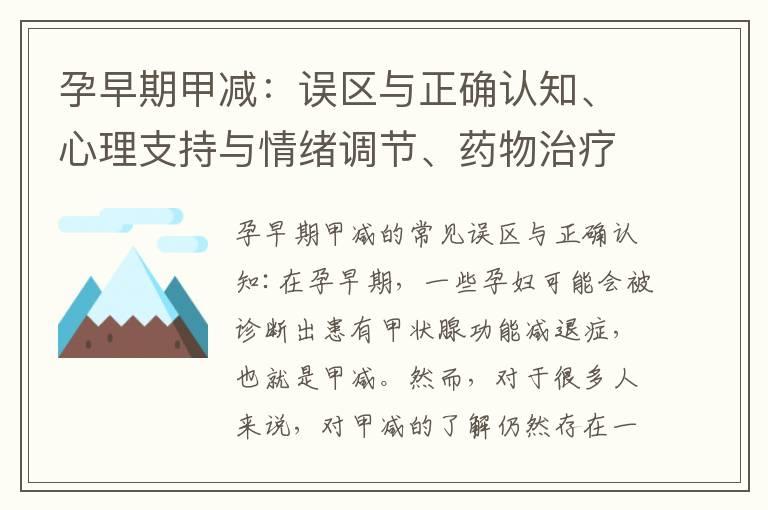 孕早期甲减：误区与正确认知、心理支持与情绪调节、药物治疗

孕早期甲减的常见误区与正确认知：在孕早期，一些孕妇可能会被诊断出患有甲状腺功能减退症，也就是甲减。然而，对于很多人来说，对甲减的了解仍然存在一